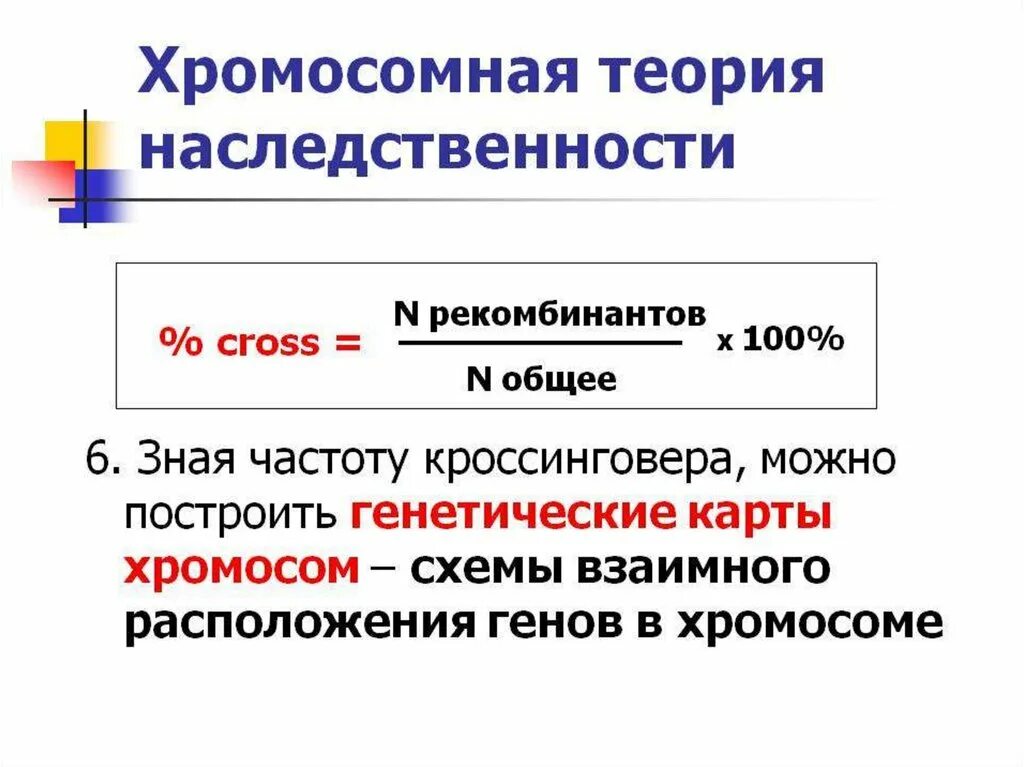 Хромосомная теория наследственности

$\% \text{ cross} = \frac{\text{N рекомбинантов}}{\text{N общее}} \times 100\%$

6. Зная частоту кроссинговера, можно построить генетические карты хромосом – схемы взаимного расположения генов в хромосоме